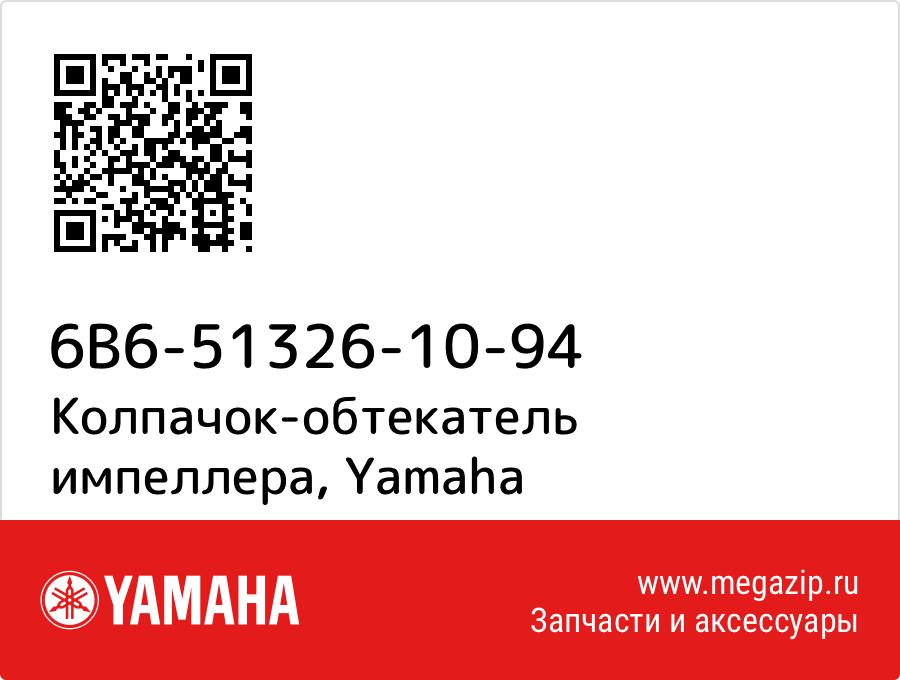 6B6-51326-10-94
Колпачок-обтекатель импеллера, Yamaha

YAMAHA

www.megazip.ru
Запчасти и аксессуары